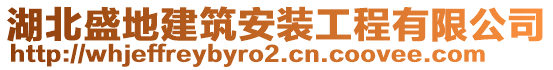 湖北盛地建筑安装工程有限公司
http://whjeffreybyro2.cn.coovee.com